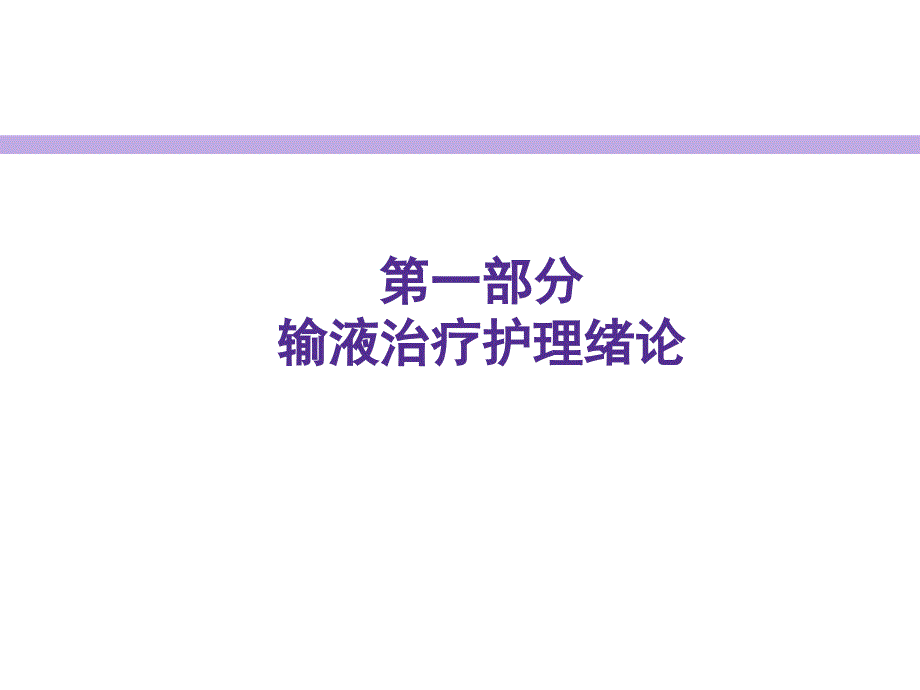 第一部分
输液治疗护理绪论